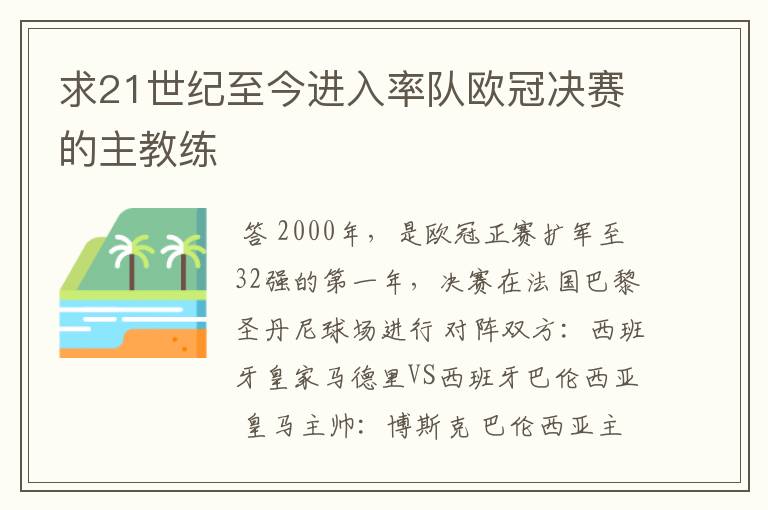 求21世纪至今进入率队欧冠决赛的主教练

答 2000年，是欧冠正赛扩军至32强的第一年，决赛在法国巴黎圣丹尼球场进行 对阵双方：西班牙皇家马德里VS西班牙巴伦西亚 皇马主帅：博斯克 巴伦西亚主